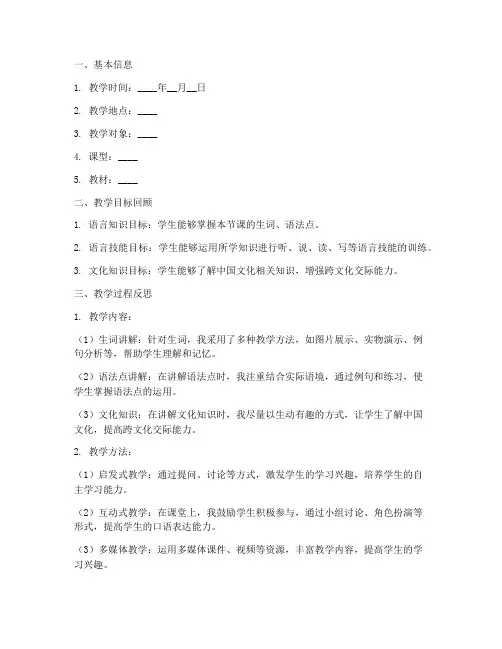 一、基本信息

1. 教学时间：____年__月__日

2. 教学地点：____

3. 教学对象：____

4. 课型：____

5. 教材：____

二、教学目标回顾

1. 语言知识目标：学生能够掌握本节课的生词、语法点。

2. 语言技能目标：学生能够运用所学知识进行听、说、读、写等语言技能的训练。

3. 文化知识目标：学生能够了解中国文化相关知识，增强跨文化交际能力。

三、教学过程反思

1. 教学内容：

（1）生词讲解：针对生词，我采用了多种教学方法，如图片展示、实物演示、例句分析等，帮助学生理解和记忆。

（2）语法点讲解：在讲解语法点时，我注重结合实际语境，通过例句和练习，使学生掌握语法点的运用。

（3）文化知识：在讲解文化知识时，我尽量以生动有趣的方式，让学生了解中国文化，提高跨文化交际能力。

2. 教学方法：

（1）启发式教学：通过提问、讨论等方式，激发学生的学习兴趣，培养学生的自主学习能力。

（2）互动式教学：在课堂上，我鼓励学生积极参与，通过小组讨论、角色扮演等形式，提高学生的口语表达能力。

（3）多媒体教学：运用多媒体课件、视频等资源，丰富教学内容，提高学生的学习兴趣。